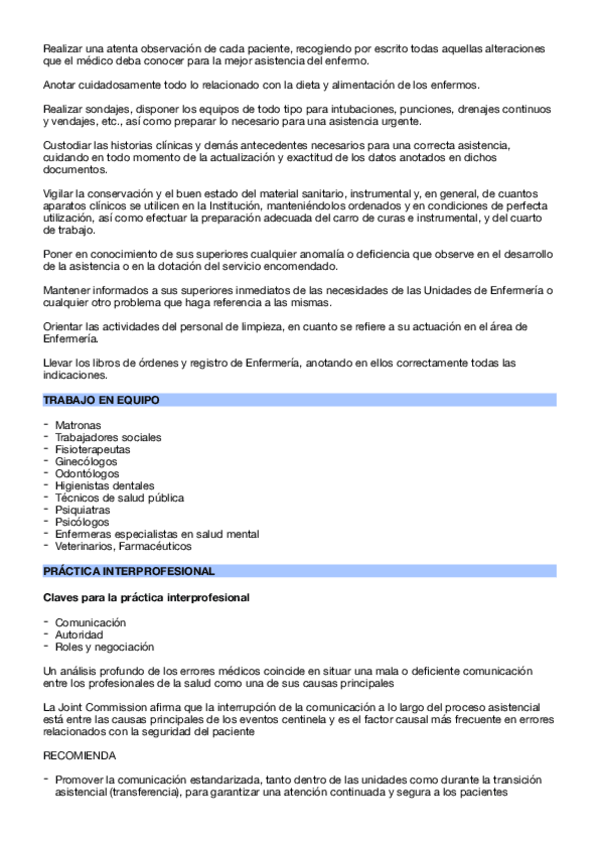 Realizar una atenta observación de cada paciente, recogiendo por escrito todas aquellas alteraciones que el médico deba conocer para la mejor asistencia del enfermo.

Anotar cuidadosamente todo lo relacionado con la dieta y alimentación de los enfermos.

Realizar sondajes, disponer los equipos de todo tipo para intubaciones, punciones, drenajes continuos y vendajes, etc., así como preparar lo necesario para una asistencia urgente.

Custodiar las historias clínicas y demás antecedentes necesarios para una correcta asistencia, cuidando en todo momento de la actualización y exactitud de los datos anotados en dichos documentos.

Vigilar la conservación y el buen estado del material sanitario, instrumental y, en general, de cuantos aparatos clínicos se utilicen en la Institución, manteniéndolos ordenados y en condiciones de perfecta utilización, así como efectuar la preparación adecuada del carro de curas e instrumental, y del cuarto de trabajo.

Poner en conocimiento de sus superiores cualquier anomalía o deficiencia que observe en el desarrollo de la asistencia o en la dotación del servicio encomendado.

Mantener informados a sus superiores inmediatos de las necesidades de las Unidades de Enfermería o cualquier otro problema que haga referencia a las mismas.

Orientar las actividades del personal de limpieza, en cuanto se refiere a su actuación en el área de Enfermería.

Llevar los libros de órdenes y registro de Enfermería, anotando en ellos correctamente todas las indicaciones.

TRABAJO EN EQUIPO

- Matronas
- Trabajadores sociales
- Fisioterapeutas
- Ginecólogos
- Odontólogos
- Higienistas dentales
- Técnicos de salud pública
- Psiquiatras
- Psicólogos
- Enfermeras especialistas en salud mental
- Veterinarios, Farmacéuticos

PRÁCTICA INTERPROFESIONAL

Claves para la práctica interprofesional

- Comunicación
- Autoridad
- Roles y negociación

Un análisis profundo de los errores médicos coincide en situar una mala o deficiente comunicación entre los profesionales de la salud como una de sus causas principales

La Joint Commission afirma que la interrupción de la comunicación a lo largo del proceso asistencial está entre las causas principales de los eventos centinela y es el factor causal más frecuente en errores relacionados con la seguridad del paciente

RECOMIENDA

- Promover la comunicación estandarizada, tanto dentro de las unidades como durante la transición asistencial (transferencia), para garantizar una atención continuada y segura a los pacientes